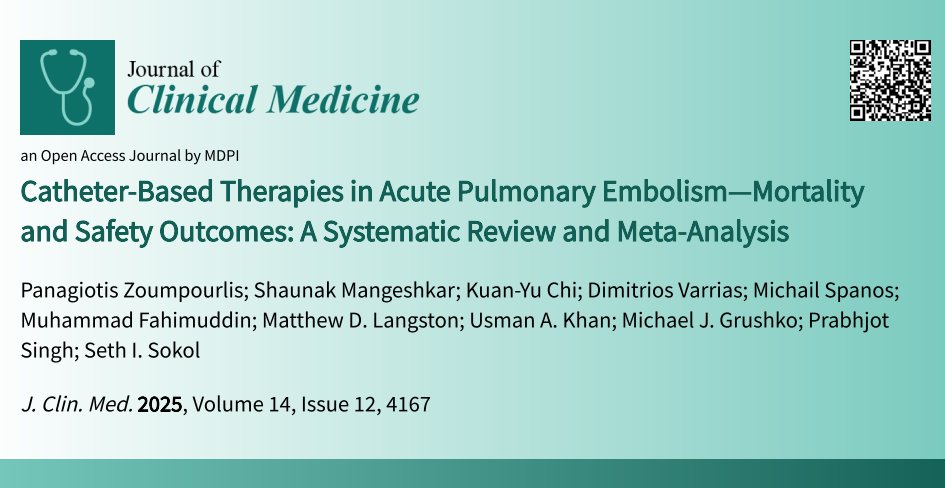 Journal of
Clinical Medicine

an Open Access Journal by MDPI

Catheter-Based Therapies in Acute Pulmonary Embolism—Mortality and Safety Outcomes: A Systematic Review and Meta-Analysis

Panagiotis Zoumpourlis; Shaunak Mangeshkar; Kuan-Yu Chi; Dimitrios Varrias; Michail Spanos; Muhammad Fahimuddin; Matthew D. Langston; Usman A. Khan; Michael J. Grushko; Prabhjot Singh; Seth I. Sokol

J. Clin. Med. 2025, Volume 14, Issue 12, 4167